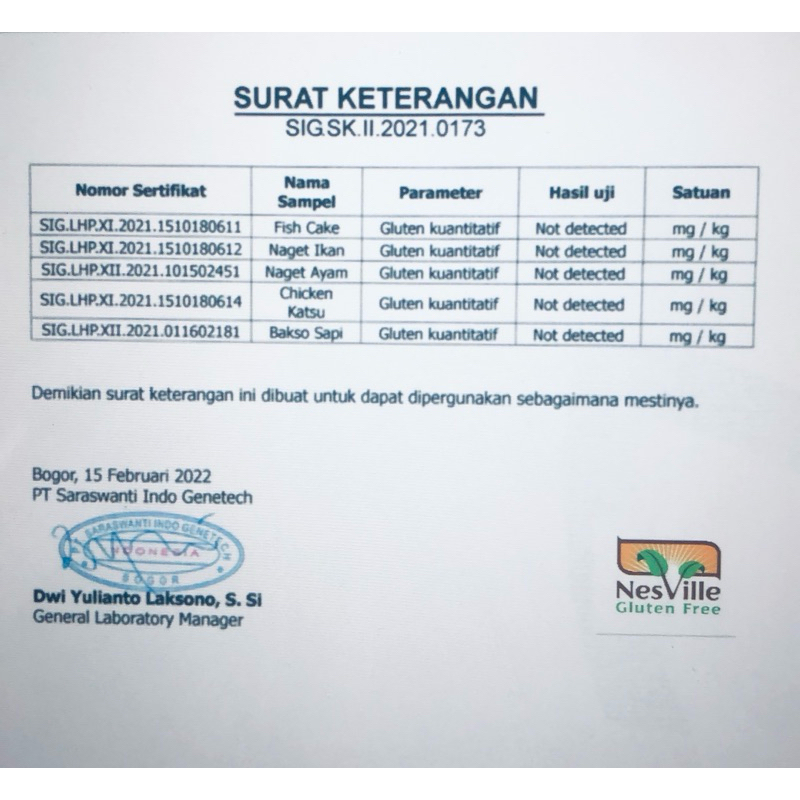 SURAT KETERANGAN
SIG.SK.II.2021.0173

| Nomor Sertifikat | Nama Sampel | Parameter | Hasil uji | Satuan |
|---|---|---|---|---|
| SIG.LHP.XI.2021.1510180611 | Fish Cake | Gluten kuantitatif | Not detected | mg / kg |
| SIG.LHP.XI.2021.1510180612 | Naget Ikan | Gluten kuantitatif | Not detected | mg / kg |
| SIG.LHP.XII.2021.101502451 | Naget Ayam | Gluten kuantitatif | Not detected | mg / kg |
| SIG.LHP.XI.2021.1510180614 | Chicken Katsu | Gluten kuantitatif | Not detected | mg / kg |
| SIG.LHP.XII.2021.011602181 | Bakso Sapi | Gluten kuantitatif | Not detected | mg / kg |

Demikian surat keterangan ini dibuat untuk dapat dipergunakan sebagaimana mestinya.

Bogor, 15 Februari 2022
PT Saraswanti Indo Genetech

SARASWANTI INDO GENETECH
INDONESIA
BOGOR

Dwi Yulianto Laksono, S. Si
General Laboratory Manager

NesVille
Gluten Free